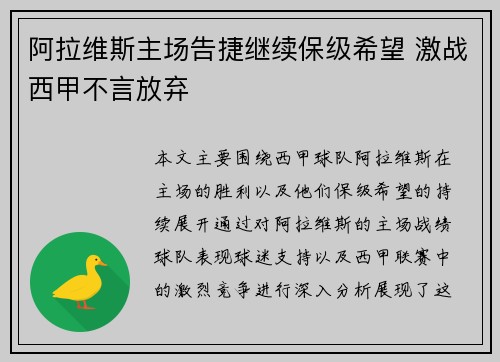 阿拉维斯主场告捷继续保级希望 激战西甲不言放弃

本文主要围绕西甲球队阿拉维斯在主场的胜利以及他们保级希望的持续展开通过对阿拉维斯的主场战绩球队表现球迷支持以及西甲联赛中的激烈竞争进行深入分析展现了这